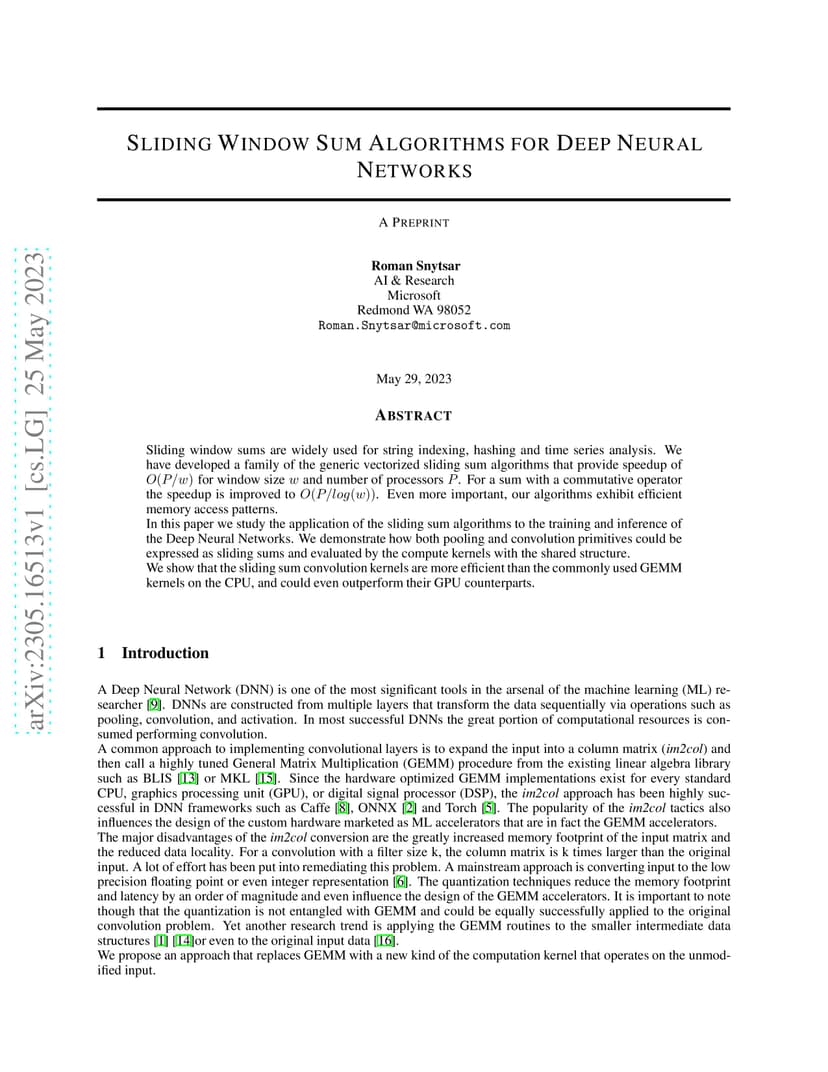 arXiv:2305.16513v1 [cs.LG] 25 May 2023

SLIDING WINDOW SUM ALGORITHMS FOR DEEP NEURAL NETWORKS

A PREPRINT

Roman Snytsar
AI & Research
Microsoft
Redmond WA 98052
Roman.Snytsar@microsoft.com

May 29, 2023

ABSTRACT

Sliding window sums are widely used for string indexing, hashing and time series analysis. We have developed a family of the generic vectorized sliding sum algorithms that provide speedup of $O(P/w)$ for window size $w$ and number of processors $P$. For a sum with a commutative operator the speedup is improved to $O(P/log(w))$. Even more important, our algorithms exhibit efficient memory access patterns.
In this paper we study the application of the sliding sum algorithms to the training and inference of the Deep Neural Networks. We demonstrate how both pooling and convolution primitives could be expressed as sliding sums and evaluated by the compute kernels with the shared structure.
We show that the sliding sum convolution kernels are more efficient than the commonly used GEMM kernels on the CPU, and could even outperform their GPU counterparts.

1 Introduction

A Deep Neural Network (DNN) is one of the most significant tools in the arsenal of the machine learning (ML) researcher [9]. DNNs are constructed from multiple layers that transform the data sequentially via operations such as pooling, convolution, and activation. In most successful DNNs the great portion of computational resources is consumed performing convolution.
A common approach to implementing convolutional layers is to expand the input into a column matrix (im2col) and then call a highly tuned General Matrix Multiplication (GEMM) procedure from the existing linear algebra library such as BLIS [13] or MKL [15]. Since the hardware optimized GEMM implementations exist for every standard CPU, graphics processing unit (GPU), or digital signal processor (DSP), the im2col approach has been highly successful in DNN frameworks such as Caffe [8], ONNX [2] and Torch [5]. The popularity of the im2col tactics also influences the design of the custom hardware marketed as ML accelerators that are in fact the GEMM accelerators.
The major disadvantages of the im2col conversion are the greatly increased memory footprint of the input matrix and the reduced data locality. For a convolution with a filter size k, the column matrix is k times larger than the original input. A lot of effort has been put into remediating this problem. A mainstream approach is converting input to the low precision floating point or even integer representation [6]. The quantization techniques reduce the memory footprint and latency by an order of magnitude and even influence the design of the GEMM accelerators. It is important to note though that the quantization is not entangled with GEMM and could be equally successfully applied to the original convolution problem. Yet another research trend is applying the GEMM routines to the smaller intermediate data structures [1] [14]or even to the original input data [16].
We propose an approach that replaces GEMM with a new kind of the computation kernel that operates on the unmodified input.